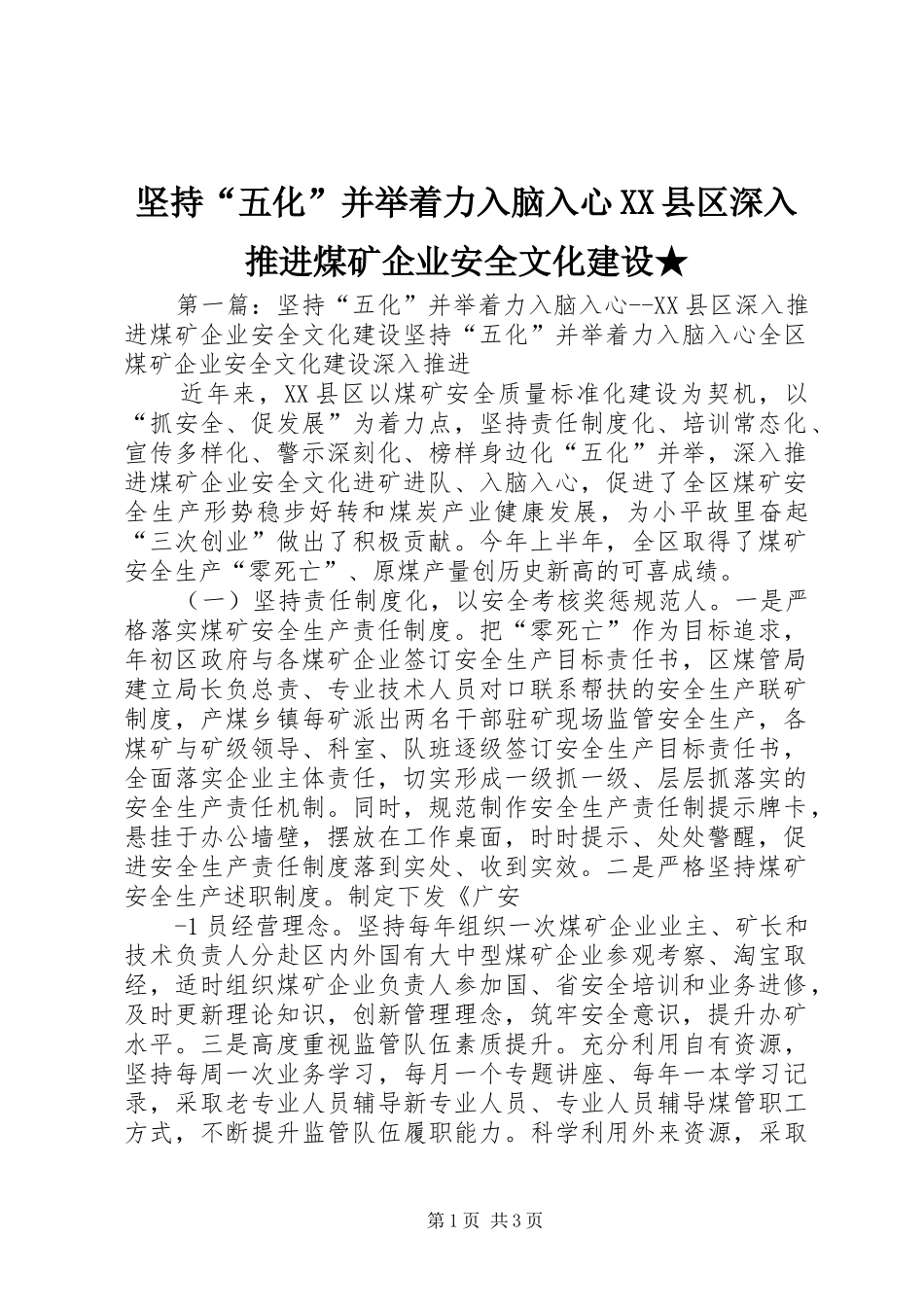 坚持“五化”并举着力入脑入心XX县区深入推进煤矿企业安全文化建设★

第一篇：坚持“五化”并举着力入脑入心--XX县区深入推进煤矿企业安全文化建设坚持“五化”并举着力入脑入心全区煤矿企业安全文化建设深入推进

近年来，XX县区以煤矿安全质量标准化建设为契机，以“抓安全、促发展”为着力点，坚持责任制度化、培训常态化、宣传多样化、警示深刻化、榜样身边化“五化”并举，深入推进煤矿企业安全文化进矿进队、入脑入心，促进了全区煤矿安全生产形势稳步好转和煤炭产业健康发展，为小平故里奋起“三次创业”做出了积极贡献。今年上半年，全区取得了煤矿安全生产“零死亡”、原煤产量创历史新高的可喜成绩。

（一）坚持责任制度化，以安全考核奖惩规范人。一是严格落实煤矿安全生产责任制度。把“零死亡”作为目标追求，年初区政府与各煤矿企业签订安全生产目标责任书，区煤管局建立局长负总责、专业技术人员对口联系帮扶的安全生产联矿制度，产煤乡镇每矿派出两名干部驻矿现场监管安全生产，各煤矿与矿级领导、科室、队班逐级签订安全生产目标责任书，全面落实企业主体责任，切实形成一级抓一级、层层抓落实的安全生产责任机制。同时，规范制作安全生产责任制提示牌卡，悬挂于办公墙壁，摆放在工作桌面，时时提示、处处警醒，促进安全生产责任制度落到实处、收到实效。二是严格坚持煤矿安全生产述职制度。制定下发《广安

-1员经营理念。坚持每年组织一次煤矿企业业主、矿长和技术负责人分赴区内外国有大中型煤矿企业参观考察、淘宝取经，适时组织煤矿企业负责人参加国、省安全培训和业务进修，及时更新理论知识，创新管理理念，筑牢安全意识，提升办矿水平。三是高度重视监管队伍素质提升。充分利用自有资源，坚持每周一次业务学习，每月一个专题讲座、每年一本学习记录，采取老专业人员辅导新专业人员、专业人员辅导煤管职工方式，不断提升监管队伍履职能力。科学利用外来资源，采取

第1页 共3页